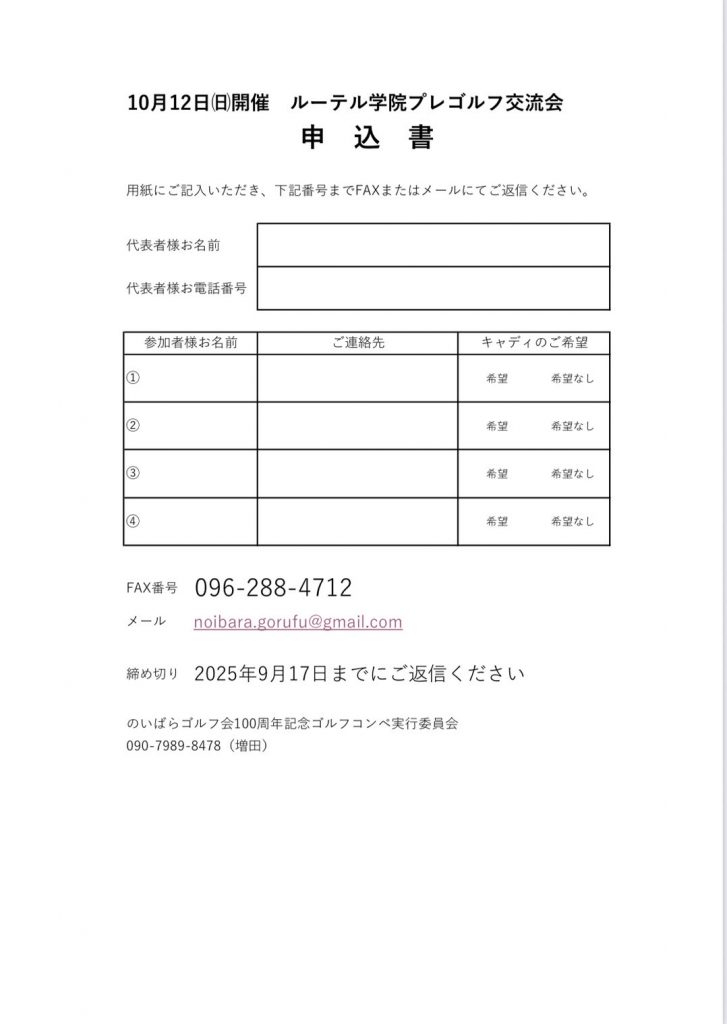 10月12日㈰開催　ルーテル学院プレゴルフ交流会
申　込　書

用紙にご記入いただき、下記番号までFAXまたはメールにてご返信ください。

| 代表者様お名前 | |
|---|---|
| 代表者様お電話番号 | |

| 参加者様お名前 | ご連絡先 | キャディのご希望 |
|---|---|---|
| ① | | 希望　希望なし |
| ② | | 希望　希望なし |
| ③ | | 希望　希望なし |
| ④ | | 希望　希望なし |

FAX番号　096-288-4712
メール　noibara.gorufu@gmail.com

締め切り　2025年9月17日までにご返信ください

のいばらゴルフ会100周年記念ゴルフコンペ実行委員会
090-7989-8478（増田）